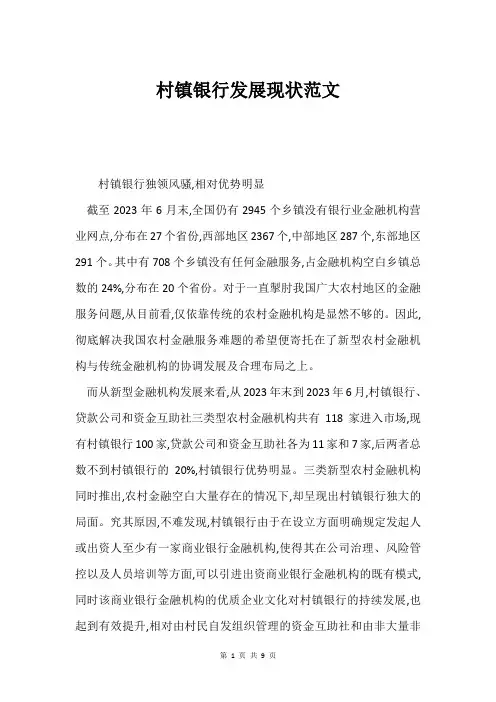 村镇银行发展现状范文

村镇银行独领风骚,相对优势明显

截至 2023 年 6 月末,全国仍有 2945 个乡镇没有银行业金融机构营业网点,分布在 27 个省份,西部地区 2367 个,中部地区 287 个,东部地区 291 个。其中有 708 个乡镇没有任何金融服务,占金融机构空白乡镇总数的 24%,分布在 20 个省份。对于一直掣肘我国广大农村地区的金融服务问题,从目前看,仅依靠传统的农村金融机构是显然不够的。因此,彻底解决我国农村金融服务难题的希望便寄托在了新型农村金融机构与传统金融机构的协调发展及合理布局之上。

而从新型金融机构发展来看,从 2023 年末到 2023 年 6 月,村镇银行、贷款公司和资金互助社三类型农村金融机构共有 118 家进入市场,现有村镇银行 100 家,贷款公司和资金互助社各为 11 家和 7 家,后两者总数不到村镇银行的 20%,村镇银行优势明显。三类新型农村金融机构同时推出,农村金融空白大量存在的情况下,却呈现出村镇银行独大的局面。究其原因,不难发现,村镇银行由于在设立方面明确规定发起人或出资人至少有一家商业银行金融机构,使得其在公司治理、风险管控以及人员培训等方面,可以引进出资商业银行金融机构的既有模式,同时该商业银行金融机构的优质企业文化对村镇银行的持续发展,也起到有效提升,相对由村民自发组织管理的资金互助社和由非大量非

第 1 页 共 9 页